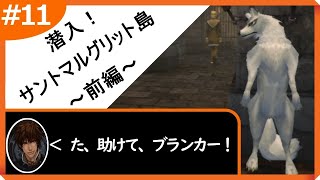 #11

潜入！
サントマルグリット島
～前編～

＜ た、助けて、ブランカー！